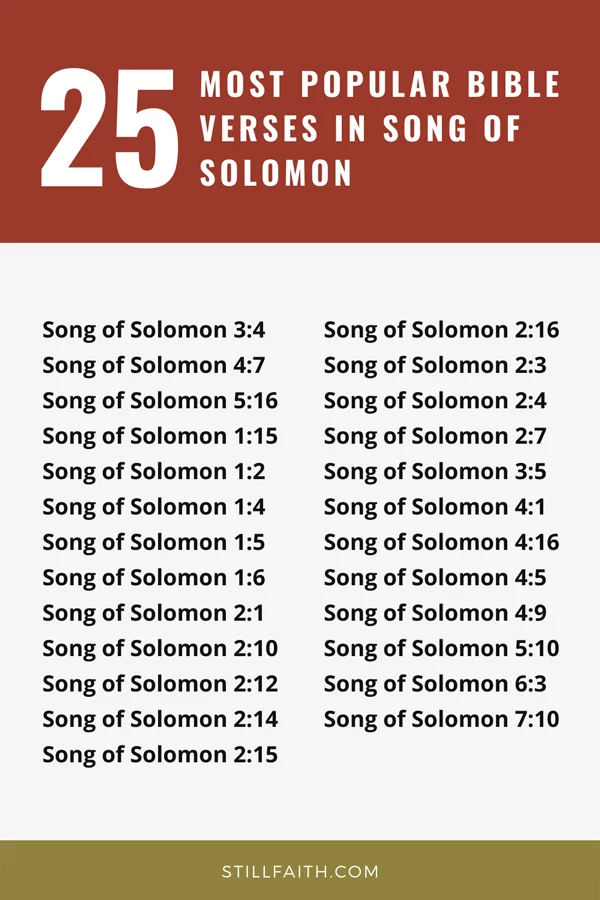 25 MOST POPULAR BIBLE VERSES IN SONG OF SOLOMON

Song of Solomon 3:4
Song of Solomon 4:7
Song of Solomon 5:16
Song of Solomon 1:15
Song of Solomon 1:2
Song of Solomon 1:4
Song of Solomon 1:5
Song of Solomon 1:6
Song of Solomon 2:1
Song of Solomon 2:10
Song of Solomon 2:12
Song of Solomon 2:14
Song of Solomon 2:15

Song of Solomon 2:16
Song of Solomon 2:3
Song of Solomon 2:4
Song of Solomon 2:7
Song of Solomon 3:5
Song of Solomon 4:1
Song of Solomon 4:16
Song of Solomon 4:5
Song of Solomon 4:9
Song of Solomon 5:10
Song of Solomon 6:3
Song of Solomon 7:10

STILLFAITH.COM